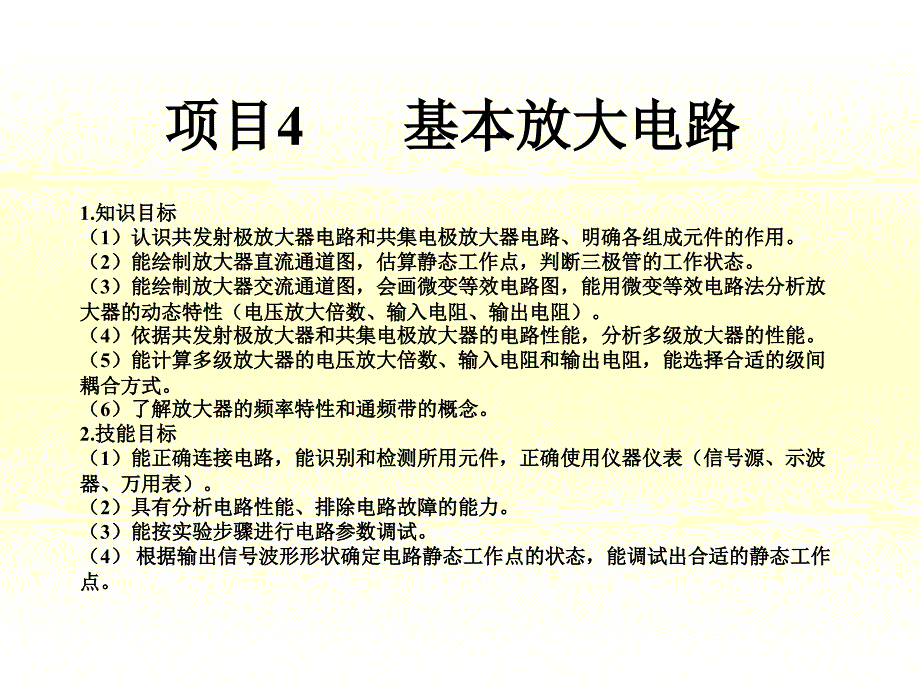 项目4　　基本放大电路

1.知识目标
（1）认识共发射极放大器电路和共集电极放大器电路、明确各组成元件的作用。
（2）能绘制放大器直流通道图，估算静态工作点，判断三极管的工作状态。
（3）能绘制放大器交流通道图，会画微变等效电路图，能用微变等效电路法分析放大器的动态特性（电压放大倍数、输入电阻、输出电阻）。
（4）依据共发射极放大器和共集电极放大器的电路性能，分析多级放大器的性能。
（5）能计算多级放大器的电压放大倍数、输入电阻和输出电阻，能选择合适的级间耦合方式。
（6）了解放大器的频率特性和通频带的概念。
2.技能目标
（1）能正确连接电路，能识别和检测所用元件，正确使用仪器仪表（信号源、示波器、万用表）。
（2）具有分析电路性能、排除电路故障的能力。
（3）能按实验步骤进行电路参数调试。
（4） 根据输出信号波形形状确定电路静态工作点的状态，能调试出合适的静态工作点。